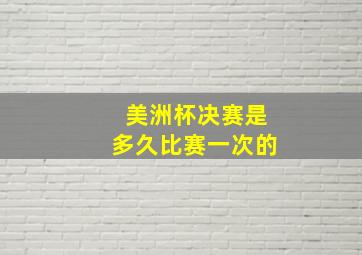 美洲杯决赛是
多久比赛一次的